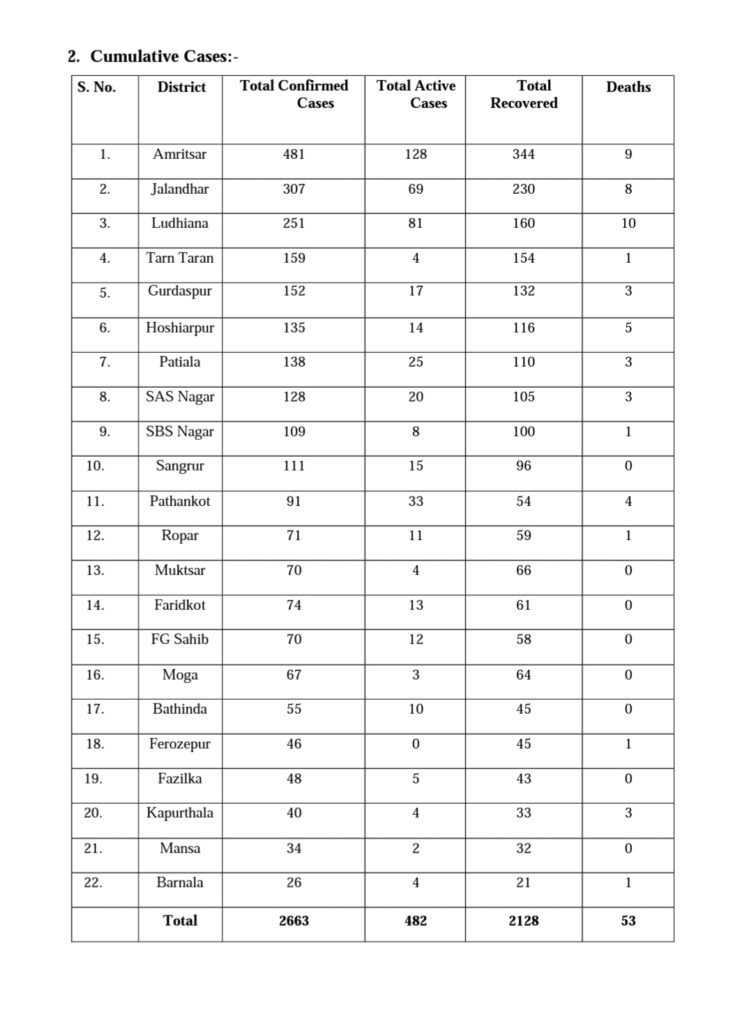 2. Cumulative Cases:-

| S. No. | District | Total Confirmed Cases | Total Active Cases | Total Recovered | Deaths |
|---|---|---|---|---|---|
| 1. | Amritsar | 481 | 128 | 344 | 9 |
| 2. | Jalandhar | 307 | 69 | 230 | 8 |
| 3. | Ludhiana | 251 | 81 | 160 | 10 |
| 4. | Tarn Taran | 159 | 4 | 154 | 1 |
| 5. | Gurdaspur | 152 | 17 | 132 | 3 |
| 6. | Hoshiarpur | 135 | 14 | 116 | 5 |
| 7. | Patiala | 138 | 25 | 110 | 3 |
| 8. | SAS Nagar | 128 | 20 | 105 | 3 |
| 9. | SBS Nagar | 109 | 8 | 100 | 1 |
| 10. | Sangrur | 111 | 15 | 96 | 0 |
| 11. | Pathankot | 91 | 33 | 54 | 4 |
| 12. | Ropar | 71 | 11 | 59 | 1 |
| 13. | Muktsar | 70 | 4 | 66 | 0 |
| 14. | Faridkot | 74 | 13 | 61 | 0 |
| 15. | FG Sahib | 70 | 12 | 58 | 0 |
| 16. | Moga | 67 | 3 | 64 | 0 |
| 17. | Bathinda | 55 | 10 | 45 | 0 |
| 18. | Ferozepur | 46 | 0 | 45 | 1 |
| 19. | Fazilka | 48 | 5 | 43 | 0 |
| 20. | Kapurthala | 40 | 4 | 33 | 3 |
| 21. | Mansa | 34 | 2 | 32 | 0 |
| 22. | Barnala | 26 | 4 | 21 | 1 |
| | Total | 2663 | 482 | 2128 | 53 |